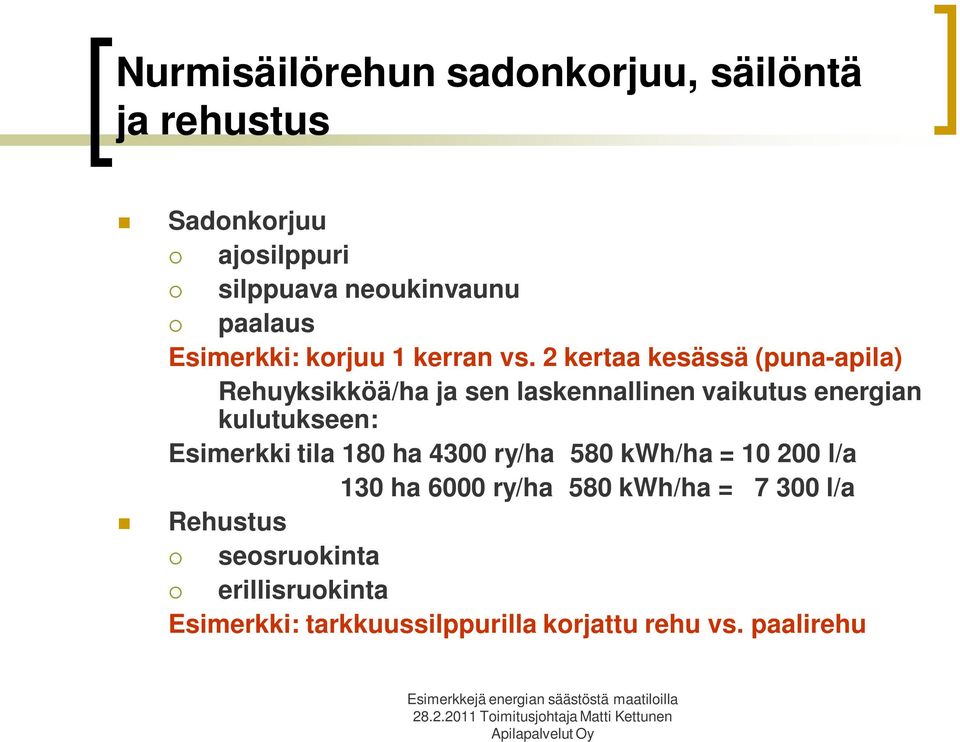 Nurmisäilörehun sadonkorjuu, säilöntä ja rehustus

Sadonkorjuu
ajosilppuri
silppuava neoukinvaunu
paalaus
Esimerkki: korjuu 1 kerran vs. 2 kertaa kesässä (puna-apila)
Rehuyksikköä/ha ja sen laskennallinen vaikutus energian kulutukseen:
Esimerkki tila 180 ha 4300 ry/ha 580 kWh/ha = 10 200 l/a
130 ha 6000 ry/ha 580 kWh/ha = 7 300 l/a
Rehustus
seosruokinta
erillisruokinta
Esimerkki: tarkkuussilppurilla korjattu rehu vs. paalirehu

Esimerkkejä energian säästöstä maatiloilla
28.2.2011 Toimitusjohtaja Matti Kettunen
Apilapalvelut Oy